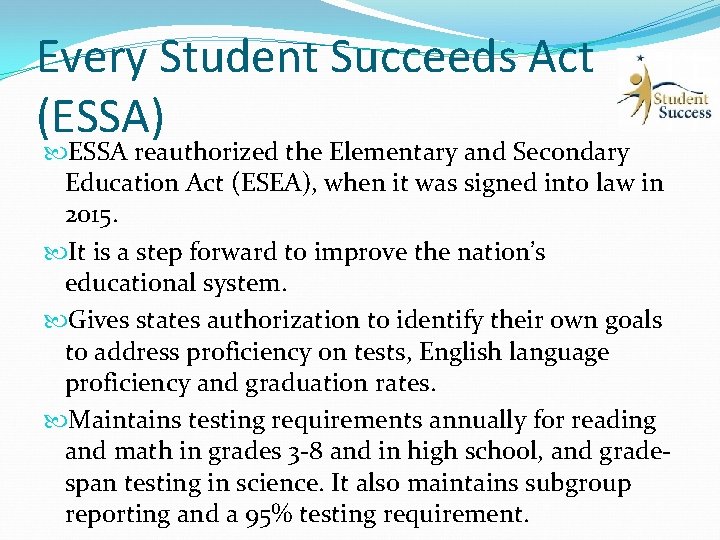 Every Student Succeeds Act (ESSA)

Student Success

ESSA reauthorized the Elementary and Secondary Education Act (ESEA), when it was signed into law in 2015.

It is a step forward to improve the nation's educational system.

Gives states authorization to identify their own goals to address proficiency on tests, English language proficiency and graduation rates.

Maintains testing requirements annually for reading and math in grades 3-8 and in high school, and grade-span testing in science. It also maintains subgroup reporting and a 95% testing requirement.